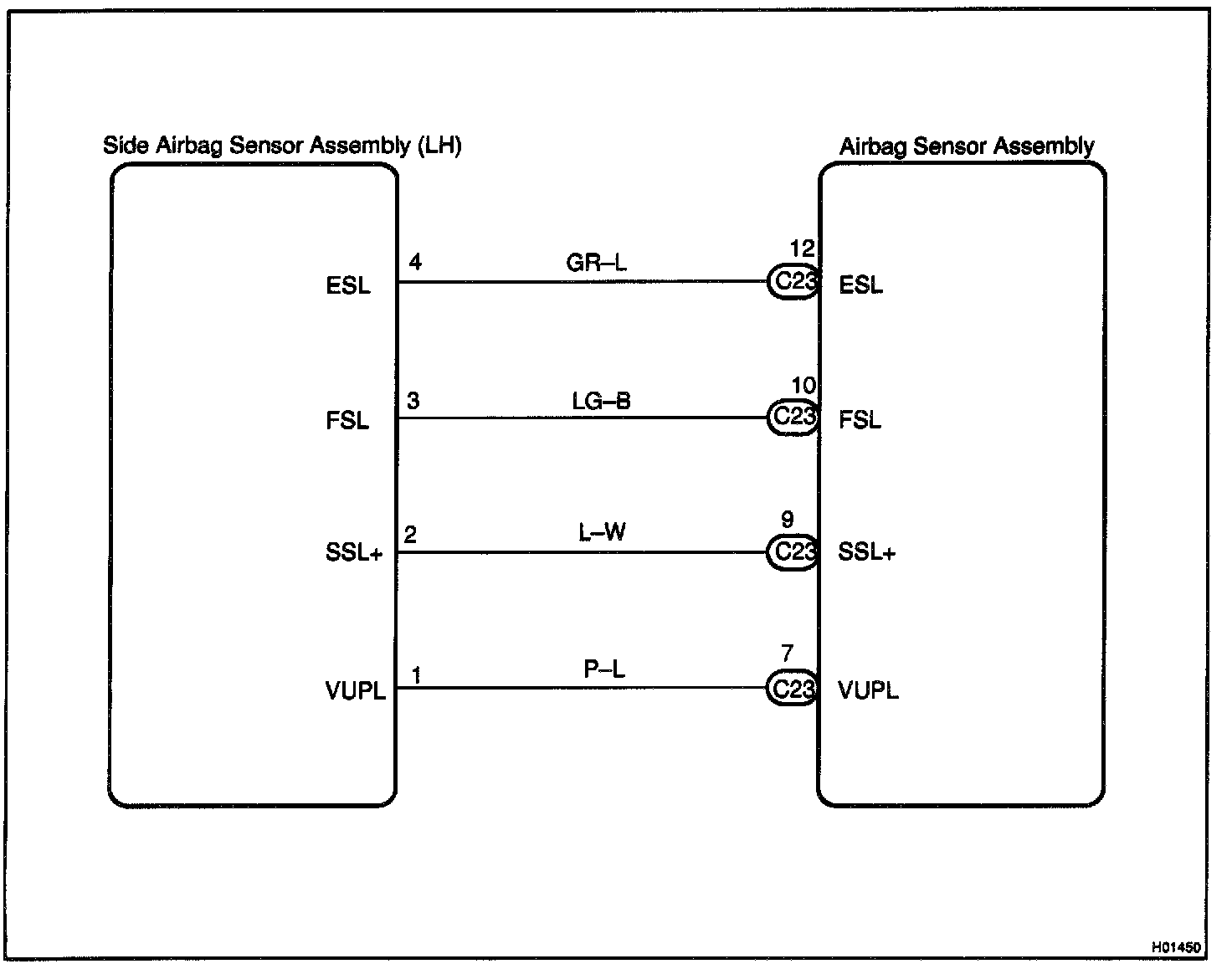 Side Airbag Sensor Assembly (LH)

Airbag Sensor Assembly

ESL 4 GR–L 12 C23 ESL

FSL 3 LG–B 10 C23 FSL

SSL+ 2 L–W 9 C23 SSL+

VUPL 1 P–L 7 C23 VUPL

H01450